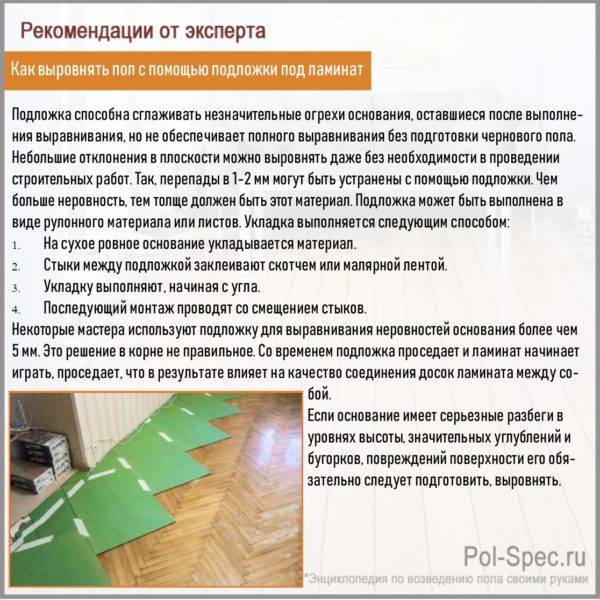 Рекомендации от эксперта

Как выровнять пол с помощью подложки под ламинат

Подложка способна сглаживать незначительные огрехи основания, оставшиеся после выполнения выравнивания, но не обеспечивает полного выравнивания без подготовки чернового пола. Небольшие отклонения в плоскости можно выровнять даже без необходимости в проведении строительных работ. Так, перепады в 1-2 мм могут быть устранены с помощью подложки. Чем больше неровность, тем толще должен быть этот материал. Подложка может быть выполнена в виде рулонного материала или листов. Укладка выполняется следующим способом:
1. На сухое ровное основание укладывается материал.
2. Стыки между подложкой заклеивают скотчем или малярной лентой.
3. Укладку выполняют, начиная с угла.
4. Последующий монтаж проводят со смещением стыков.
Некоторые мастера используют подложку для выравнивания неровностей основания более чем 5 мм. Это решение в корне не правильное. Со временем подложка проседает и ламинат начинает играть, проседает, что в результате влияет на качество соединения досок ламината между собой.
Если основание имеет серьезные разбеги в уровнях высоты, значительных углублений и бугорков, повреждений поверхности его обязательно следует подготовить, выровнять.

Pol-Spec.ru
*Энциклопедия по возведению пола своими руками